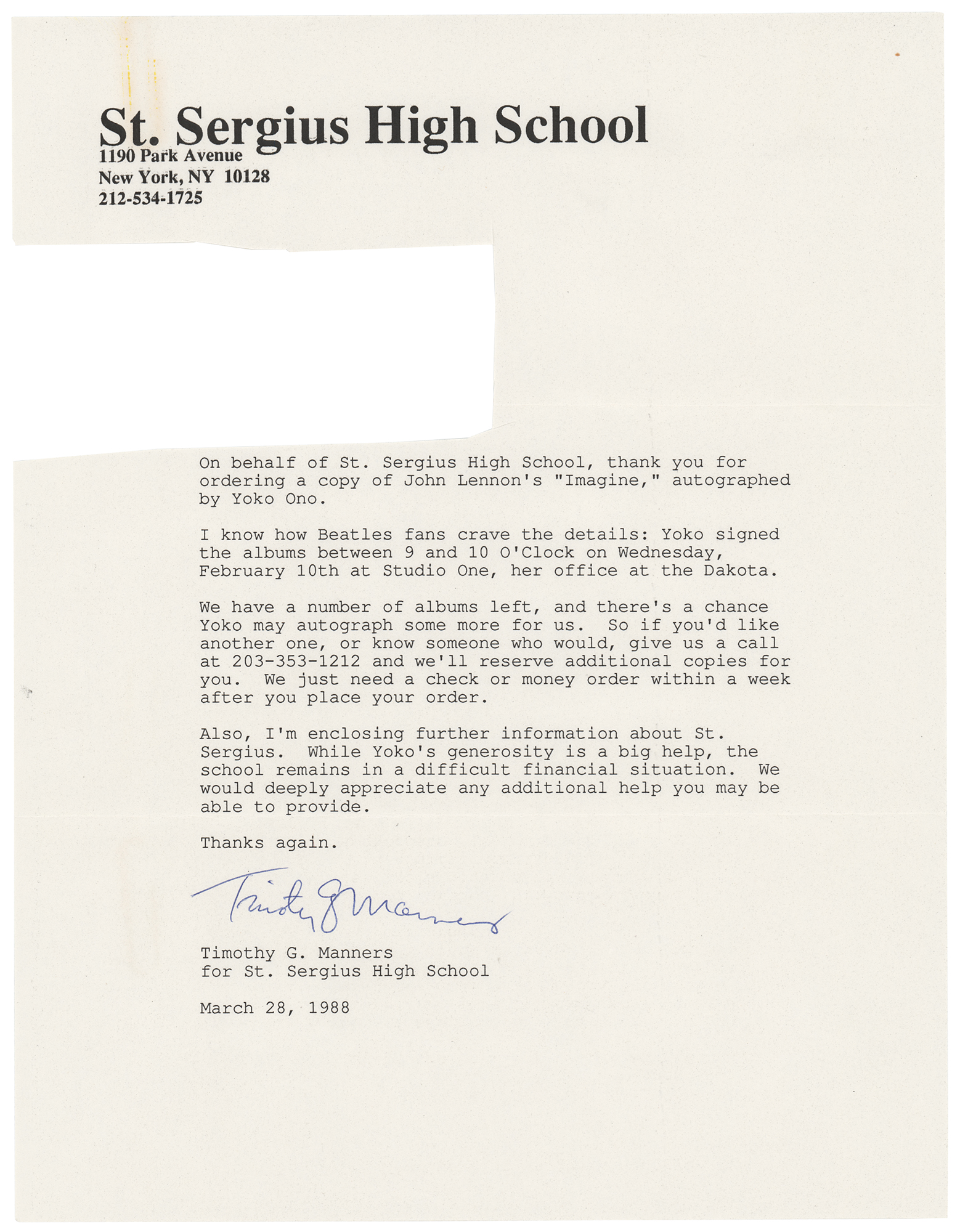 St. Sergius High School
1190 Park Avenue
New York, NY 10128
212-534-1725

On behalf of St. Sergius High School, thank you for ordering a copy of John Lennon's "Imagine," autographed by Yoko Ono.

I know how Beatles fans crave the details: Yoko signed the albums between 9 and 10 O'Clock on Wednesday, February 10th at Studio One, her office at the Dakota.

We have a number of albums left, and there's a chance Yoko may autograph some more for us. So if you'd like another one, or know someone who would, give us a call at 203-353-1212 and we'll reserve additional copies for you. We just need a check or money order within a week after you place your order.

Also, I'm enclosing further information about St. Sergius. While Yoko's generosity is a big help, the school remains in a difficult financial situation. We would deeply appreciate any additional help you may be able to provide.

Thanks again.

Timothy G Manners

Timothy G. Manners
for St. Sergius High School

March 28, 1988